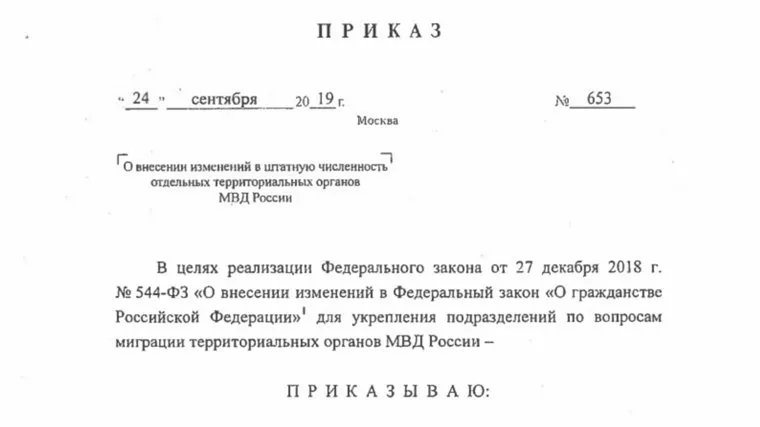 П Р И К А З

« 24 » сентября 20 19 г. № 653

Москва

О внесении изменений в штатную численность отдельных территориальных органов МВД России

В целях реализации Федерального закона от 27 декабря 2018 г. № 544-ФЗ «О внесении изменений в Федеральный закон «О гражданстве Российской Федерации»$^1$ для укрепления подразделений по вопросам миграции территориальных органов МВД России –

П Р И К А З Ы В А Ю: